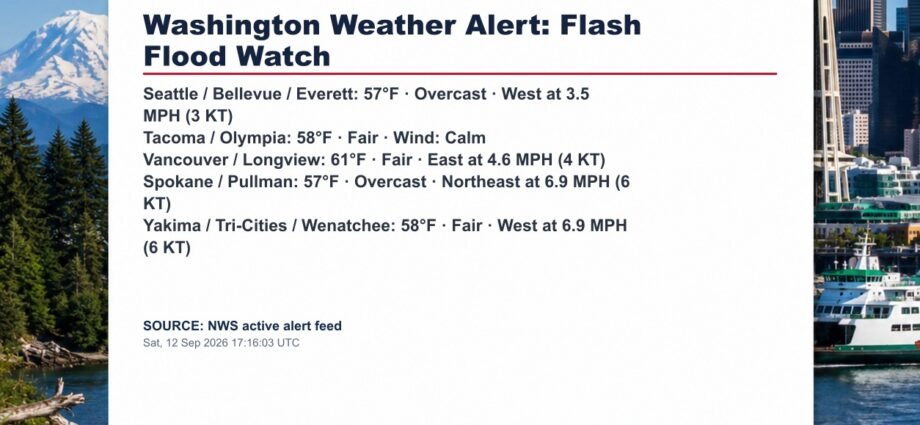 Washington Weather Alert: Flash Flood Watch

Seattle / Bellevue / Everett: 57°F · Overcast · West at 3.5 MPH (3 KT)
Tacoma / Olympia: 58°F · Fair · Wind: Calm
Vancouver / Longview: 61°F · Fair · East at 4.6 MPH (4 KT)
Spokane / Pullman: 57°F · Overcast · Northeast at 6.9 MPH (6 KT)
Yakima / Tri-Cities / Wenatchee: 58°F · Fair · West at 6.9 MPH (6 KT)

SOURCE: NWS active alert feed
Sat, 12 Sep 2026 17:16:03 UTC